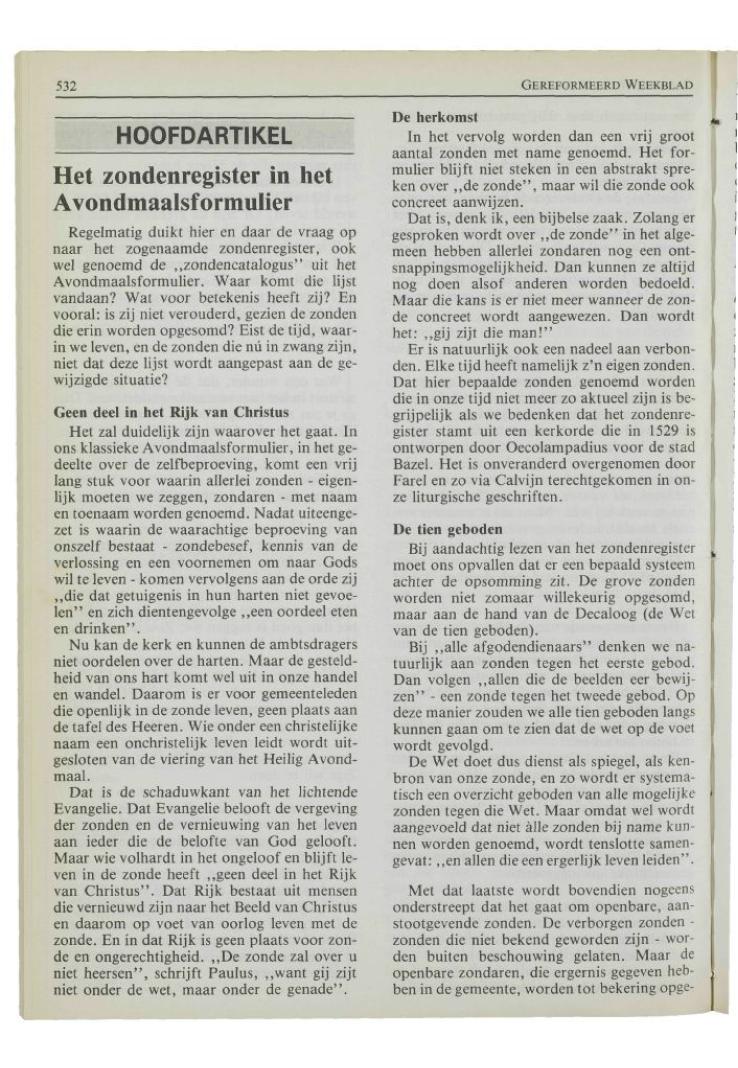 532

GEREFORMEERD WEEKBLAD

HOOFDARTIKEL

Het zondenregister in het Avondmaalsformulier

Regelmatig duikt hier en daar de vraag op naar het zogenaamde zondenregister, ook wel genoemd de ,,zondencatalogus'' uit het Avondmaalsformulier. Waar komt die lijst vandaan? Wat voor betekenis heeft zij? En vooral: is zij niet verouderd, gezien de zonden die erin worden opgesomd? Eist de tijd, waarin we leven, en de zonden die nú in zwang zijn, niet dat deze lijst wordt aangepast aan de gewijzigde situatie?

Geen deel in het Rijk van Christus

Het zal duidelijk zijn waarover het gaat. In ons klassieke Avondmaalsformulier, in het gedeelte over de zelfbeproeving, komt een vrij lang stuk voor waarin allerlei zonden - eigenlijk moeten we zeggen, zondaren - met naam en toenaam worden genoemd. Nadat uiteengezet is waarin de waarachtige beproeving van onszelf bestaat - zondebesef, kennis van de verlossing en een voornemen om naar Gods wil te leven - komen vervolgens aan de orde zij ,,die dat getuigenis in hun harten niet gevoelen'' en zich dientengevolge ,,een oordeel eten en drinken''.

Nu kan de kerk en kunnen de ambtsdragers niet oordelen over de harten. Maar de gesteldheid van ons hart komt wel uit in onze handel en wandel. Daarom is er voor gemeenteleden die openlijk in de zonde leven, geen plaats aan de tafel des Heeren. Wie onder een christelijke naam een onchristelijk leven leidt wordt uitgesloten van de viering van het Heilig Avondmaal.

Dat is de schaduwkant van het lichtende Evangelie. Dat Evangelie belooft de vergeving der zonden en de vernieuwing van het leven aan ieder die de belofte van God gelooft. Maar wie volhardt in het ongeloof en blijft leven in de zonde heeft ,,geen deel in het Rijk van Christus''. Dat Rijk bestaat uit mensen die vernieuwd zijn naar het Beeld van Christus en daarom op voet van oorlog leven met de zonde. En in dat Rijk is geen plaats voor zonde en ongerechtigheid. ,,De zonde zal over u niet heersen'', schrijft Paulus, ,,want gij zijt niet onder de wet, maar onder de genade''.

De herkomst

In het vervolg worden dan een vrij groot aantal zonden met name genoemd. Het formulier blijft niet steken in een abstrakt spreken over ,,de zonde'', maar wil die zonde ook concreet aanwijzen.

Dat is, denk ik, een bijbelse zaak. Zolang er gesproken wordt over ,,de zonde'' in het algemeen hebben allerlei zondaren nog een ontsnappingsmogelijkheid. Dan kunnen ze altijd nog doen alsof anderen worden bedoeld. Maar die kans is er niet meer wanneer de zonde concreet wordt aangewezen. Dan wordt het: ,,gij zijt die man!''

Er is natuurlijk ook een nadeel aan verbonden. Elke tijd heeft namelijk z'n eigen zonden. Dat hier bepaalde zonden genoemd worden die in onze tijd niet meer zo aktueel zijn is begrijpelijk als we bedenken dat het zondenregister stamt uit een kerkorde die in 1529 is ontworpen door Oecolampadius voor de stad Bazel. Het is onveranderd overgenomen door Farel en zo via Calvijn terechtgekomen in onze liturgische geschriften.

De tien geboden

Bij aandachtig lezen van het zondenregister moet ons opvallen dat er een bepaald systeem achter de opsomming zit. De grove zonden worden niet zomaar willekeurig opgesomd, maar aan de hand van de Decaloog (de Wet van de tien geboden).

Bij ,,alle afgodendienaars'' denken we natuurlijk aan zonden tegen het eerste gebod. Dan volgen ,,allen die de beelden eer bewijzen'' - een zonde tegen het tweede gebod. Op deze manier zouden we alle tien geboden langs kunnen gaan om te zien dat de wet op de voet wordt gevolgd.

De Wet doet dus dienst als spiegel, als kenbron van onze zonde, en zo wordt er systematisch een overzicht geboden van alle mogelijke zonden tegen die Wet. Maar omdat wel wordt aangevoeld dat niet àlle zonden bij name kunnen worden genoemd, wordt tenslotte samengevat: ,,en allen die een ergerlijk leven leiden''.

Met dat laatste wordt bovendien nogeens onderstreept dat het gaat om openbare, aanstootgevende zonden. De verborgen zonden - zonden die niet bekend geworden zijn - worden buiten beschouwing gelaten. Maar de openbare zondaren, die ergernis gegeven hebben in de gemeente, worden tot bekering opge-